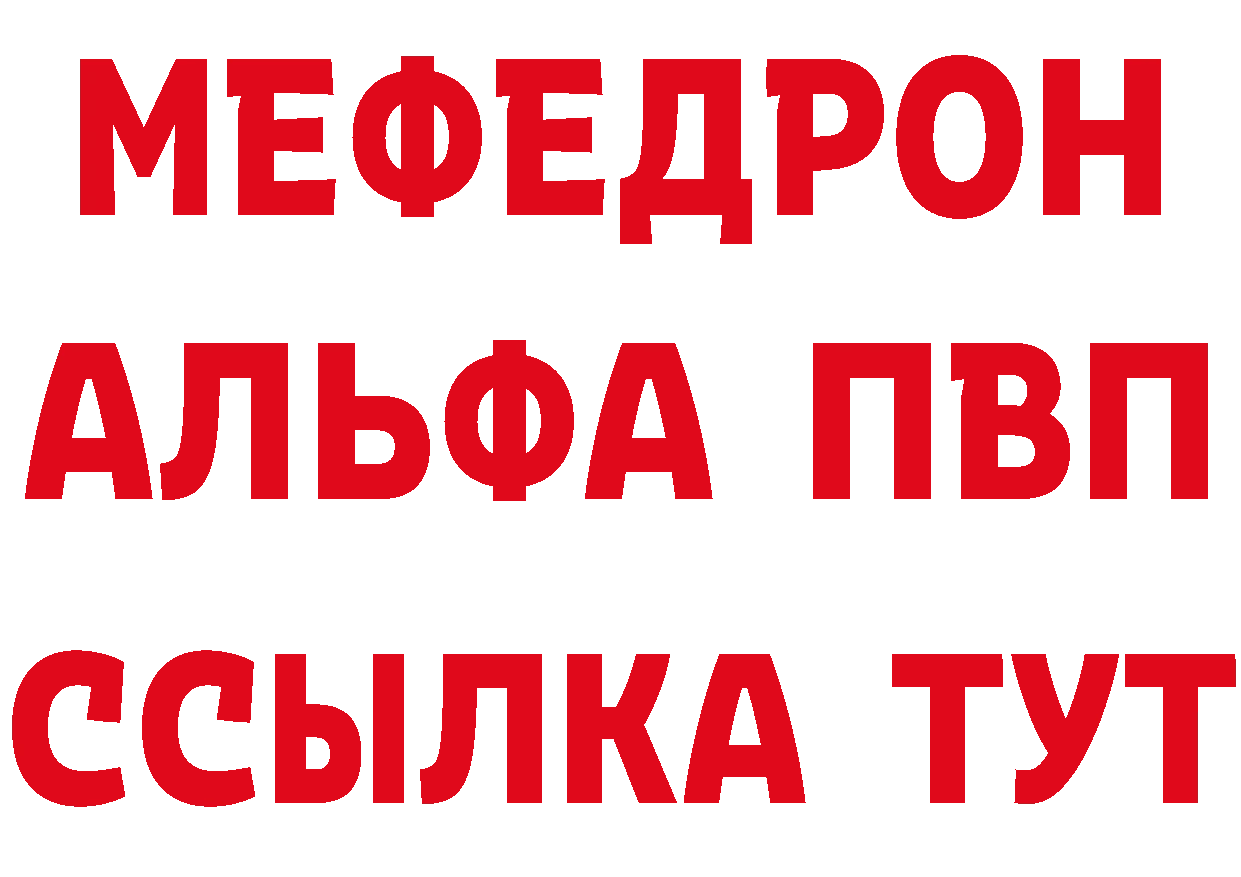 МЕФЕДРОН
АЛЬФА ПВП
ССЫЛКА ТУТ